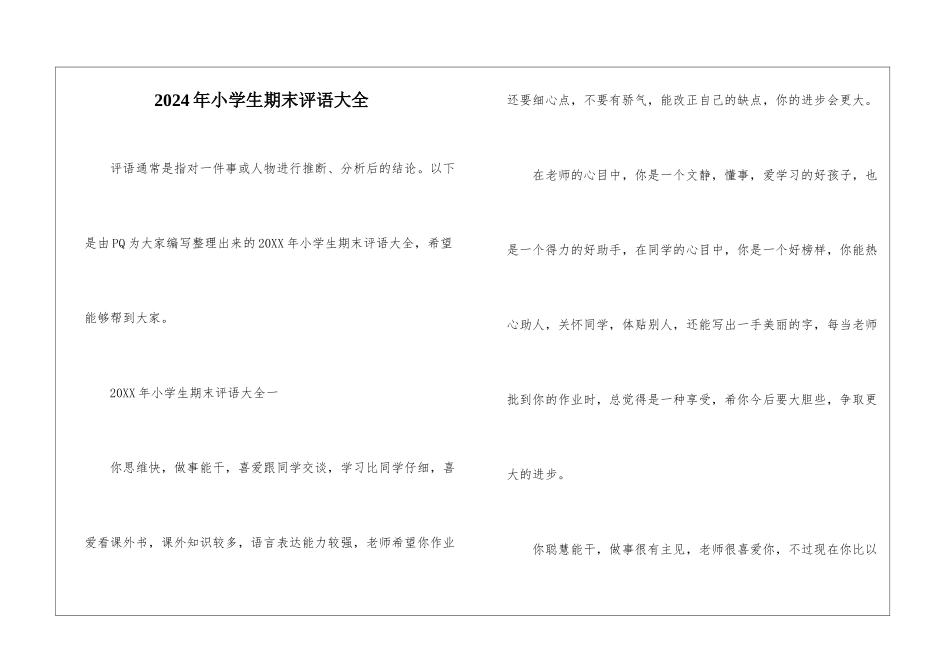 2024年小学生期末评语大全

评语通常是指对一件事或人物进行推断、分析后的结论。以下是由PQ为大家编写整理出来的20XX年小学生期末评语大全，希望能够帮到大家。

20XX年小学生期末评语大全一

你思维快，做事能干，喜爱跟同学交谈，学习比同学仔细，喜爱看课外书，课外知识较多，语言表达能力较强，老师希望你作业还要细心点，不要有骄气，能改正自己的缺点，你的进步会更大。

在老师的心目中，你是一个文静，懂事，爱学习的好孩子，也是一个得力的好助手，在同学的心目中，你是一个好榜样，你能热心助人，关怀同学，体贴别人，还能写出一手美丽的字，每当老师批到你的作业时，总觉得是一种享受，希你今后要大胆些，争取更大的进步。

你聪慧能干，做事很有主见，老师很喜爱你，不过现在你比以